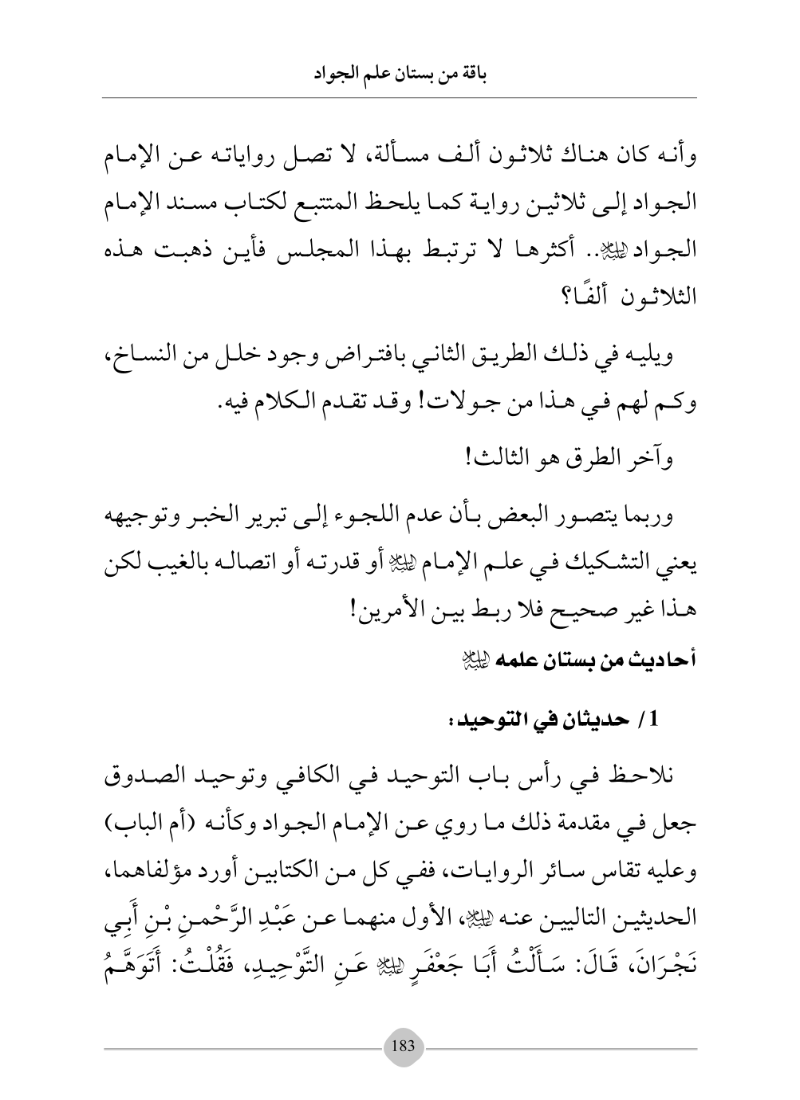 باقة من بستان علم الجواد

وأنه كان هناك ثلاثون ألف مسألة، لا تصل رواياته عن الإمام الجواد إلى ثلاثين رواية كما يلحظ المتتبع لكتاب مسند الإمام الجواد ﷺ.. أكثرها لا ترتبط بهذا المجلس فأين ذهبت هذه الثلاثون ألفًا؟

ويليه في ذلك الطريق الثاني بافتراض وجود خلل من النساخ، وكم لهم في هذا من جولات! وقد تقدم الكلام فيه.

وآخر الطرق هو الثالث!

وربما يتصور البعض بأن عدم اللجوء إلى تبرير الخبر وتوجيهه يعني التشكيك في علم الإمام ﷺ أو قدرته أو اتصاله بالغيب لكن هذا غير صحيح فلا ربط بين الأمرين!

أحاديث من بستان علمه ﷺ

1/ حديثان في التوحيد:

نلاحظ في رأس باب التوحيد في الكافي وتوحيد الصدوق جعل في مقدمة ذلك ما روي عن الإمام الجواد وكأنه (أم الباب) وعليه تقاس سائر الروايات، ففي كل من الكتابين أورد مؤلفاهما، الحديثين التاليين عنه ﷺ، الأول منهما عن عَبْدِ الرَّحْمنِ بْنِ أَبِي نَجْرَانَ، قَالَ: سَأَلْتُ أَبَا جَعْفَرٍ ﷺ عَنِ التَّوْحِيدِ، فَقُلْتُ: أَتَوَهَّمُ

183